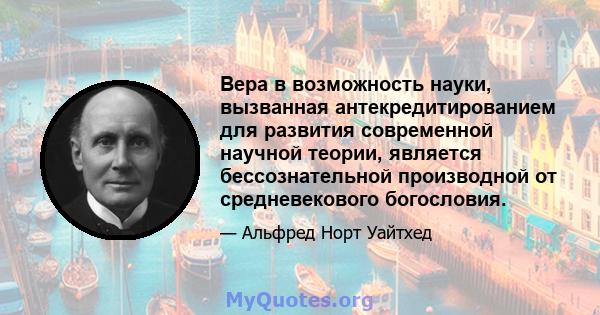 Вера в возможность науки, вызванная антекредитированием для развития современной научной теории, является бессознательной производной от средневекового богословия.

— Альфред Норт Уайтхед

MyQuotes.org